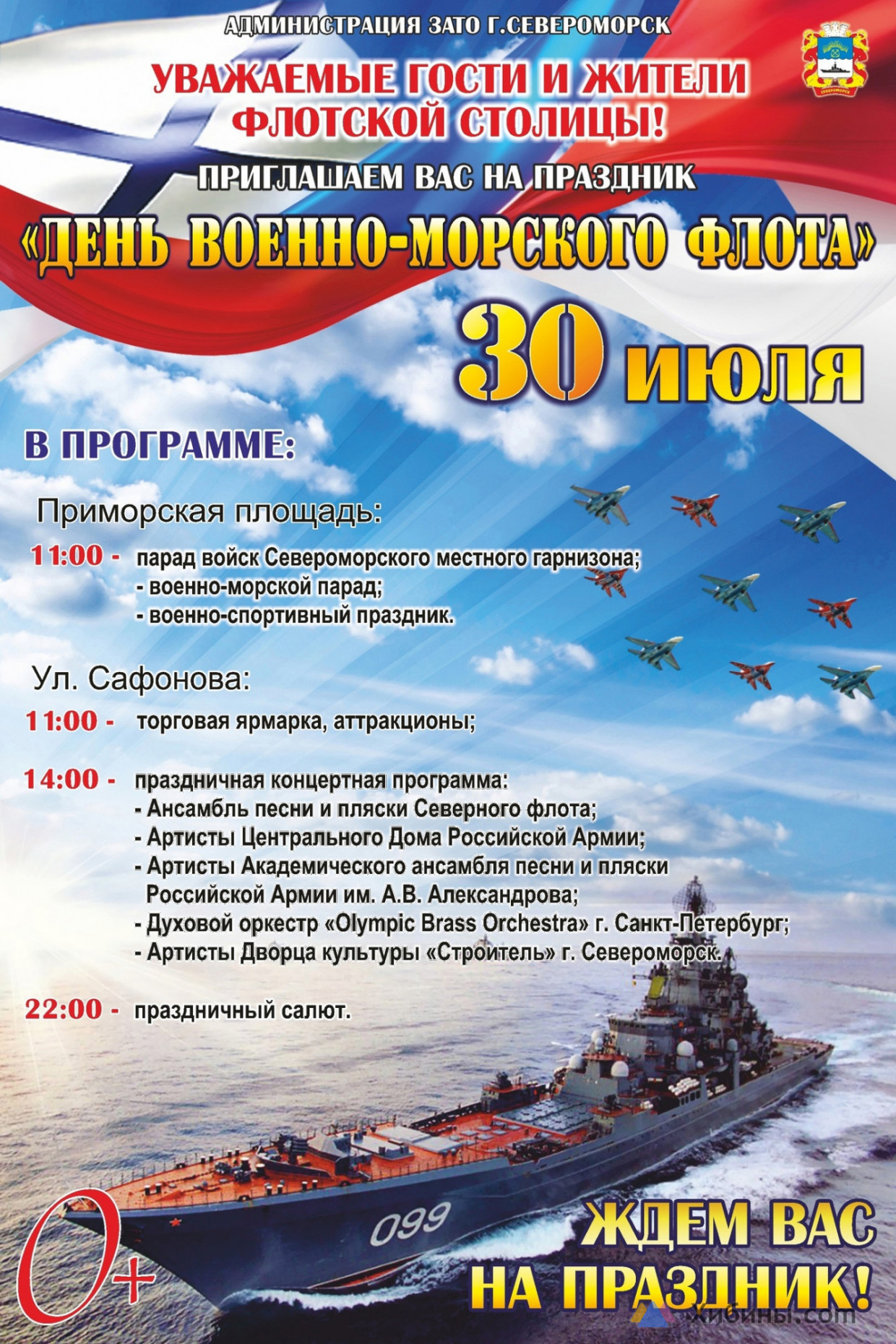 АДМИНИСТРАЦИЯ ЗАТО Г.СЕВЕРОМОРСК

СЕВЕРОМОРСК

УВАЖАЕМЫЕ ГОСТИ И ЖИТЕЛИ ФЛОТСКОЙ СТОЛИЦЫ!

ПРИГЛАШАЕМ ВАС НА ПРАЗДНИК

«ДЕНЬ ВОЕННО-МОРСКОГО ФЛОТА»

30 июля

В ПРОГРАММЕ:

Приморская площадь:

11:00 - парад войск Североморского местного гарнизона;
- военно-морской парад;
- военно-спортивный праздник.

Ул. Сафонова:

11:00 - торговая ярмарка, аттракционы;

14:00 - праздничная концертная программа:
- Ансамбль песни и пляски Северного флота;
- Артисты Центрального Дома Российской Армии;
- Артисты Академического ансамбля песни и пляски Российской Армии им. А.В. Александрова;
- Духовой оркестр «Olympic Brass Orchestra» г. Санкт-Петербург;
- Артисты Дворца культуры «Строитель» г. Североморск.

22:00 - праздничный салют.

099

0+

ЖДЕМ ВАС НА ПРАЗДНИК!

хибины.com